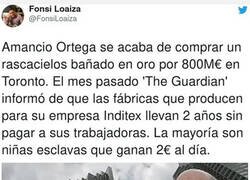 Fonsi Loaiza
@FonsiLoaiza

Amancio Ortega se acaba de comprar un rascacielos bañado en oro por 800M€ en Toronto. El mes pasado 'The Guardian' informó de que las fábricas que producen para su empresa Inditex llevan 2 años sin pagar a sus trabajadoras. La mayoría son niñas esclavas que ganan 2€ al día.